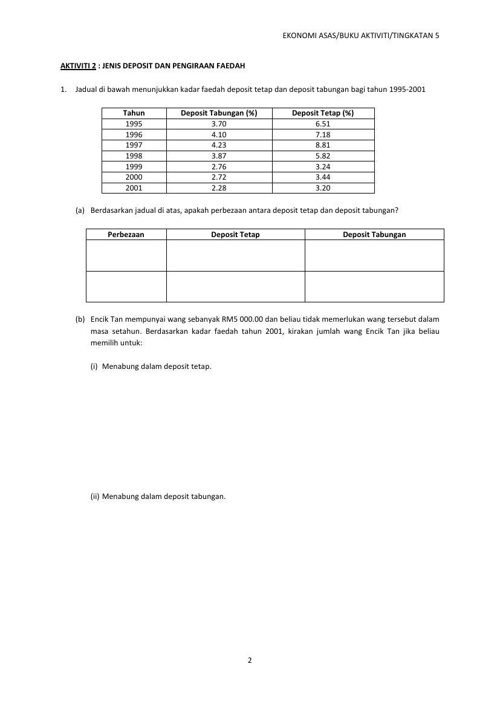 EKONOMI ASAS/BUKU AKTIVITI/TINGKATAN 5

AKTIVITI 2 : JENIS DEPOSIT DAN PENGIRAAN FAEDAH

1. Jadual di bawah menunjukkan kadar faedah deposit tetap dan deposit tabungan bagi tahun 1995-2001

| Tahun | Deposit Tabungan (%) | Deposit Tetap (%) |
|---|---|---|
| 1995 | 3.70 | 6.51 |
| 1996 | 4.10 | 7.18 |
| 1997 | 4.23 | 8.81 |
| 1998 | 3.87 | 5.82 |
| 1999 | 2.76 | 3.24 |
| 2000 | 2.72 | 3.44 |
| 2001 | 2.28 | 3.20 |

(a) Berdasarkan jadual di atas, apakah perbezaan antara deposit tetap dan deposit tabungan?

| Perbezaan | Deposit Tetap | Deposit Tabungan |
|---|---|---|
| | | |
| | | |

(b) Encik Tan mempunyai wang sebanyak RM5 000.00 dan beliau tidak memerlukan wang tersebut dalam masa setahun. Berdasarkan kadar faedah tahun 2001, kirakan jumlah wang Encik Tan jika beliau memilih untuk:

(i) Menabung dalam deposit tetap.

(ii) Menabung dalam deposit tabungan.

2